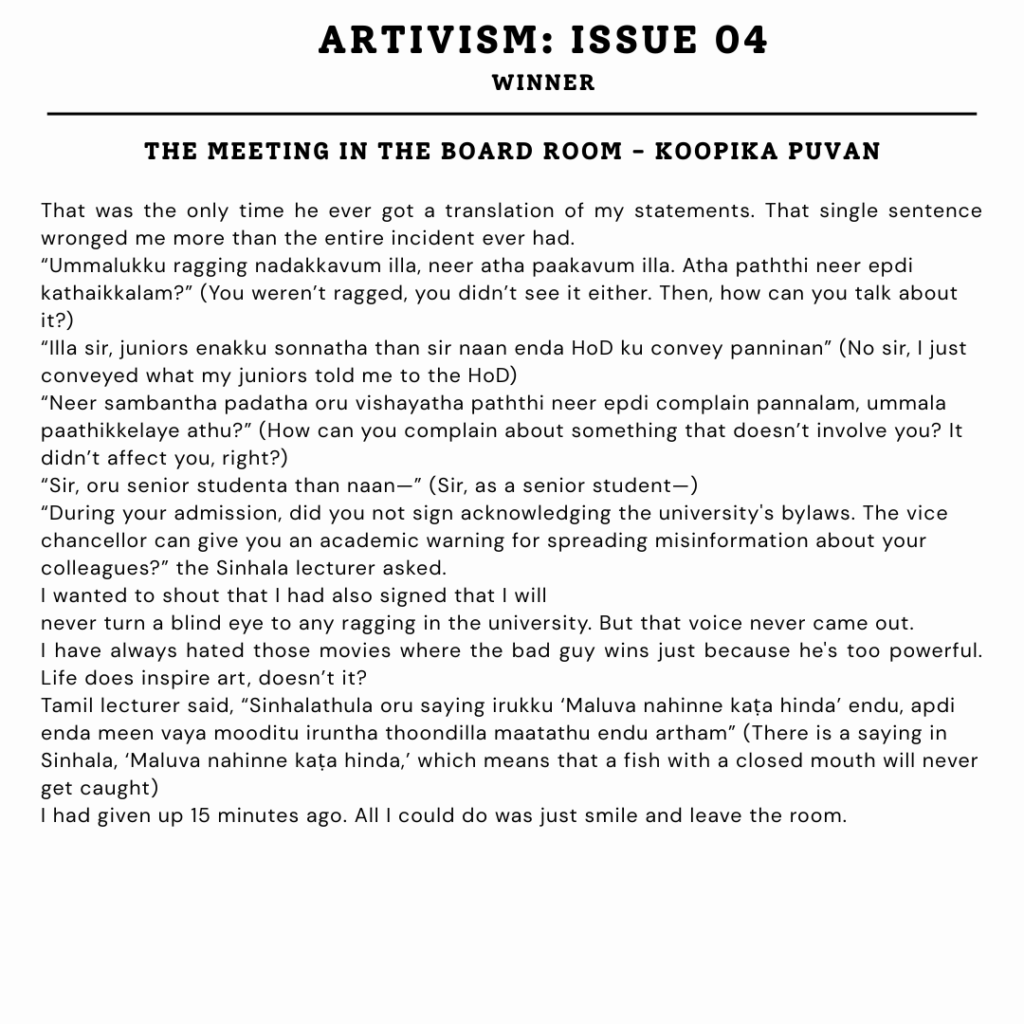 ARTIVISM: ISSUE 04
WINNER

THE MEETING IN THE BOARD ROOM - KOOPIKA PUVAN

That was the only time he ever got a translation of my statements. That single sentence wronged me more than the entire incident ever had.
“Ummalukku ragging nadakkavum illa, neer atha paakavum illa. Atha paththi neer epdi kathaikkalam?” (You weren’t ragged, you didn’t see it either. Then, how can you talk about it?)
“Illa sir, juniors enakku sonnatha than sir naan enda HoD ku convey panninan” (No sir, I just conveyed what my juniors told me to the HoD)
“Neer sambantha padatha oru vishayatha paththi neer epdi complain pannalam, ummala paathikkelaye athu?” (How can you complain about something that doesn’t involve you? It didn’t affect you, right?)
“Sir, oru senior studenta than naan—” (Sir, as a senior student—)
“During your admission, did you not sign acknowledging the university's bylaws. The vice chancellor can give you an academic warning for spreading misinformation about your colleagues?” the Sinhala lecturer asked.
I wanted to shout that I had also signed that I will never turn a blind eye to any ragging in the university. But that voice never came out.
I have always hated those movies where the bad guy wins just because he's too powerful. Life does inspire art, doesn’t it?
Tamil lecturer said, “Sinhalathula oru saying irukku ‘Maluva nahinne kaṭa hinda’ endu, apdi enda meen vaya mooditu iruntha thoondilla maatathu endu artham” (There is a saying in Sinhala, ‘Maluva nahinne kaṭa hinda,’ which means that a fish with a closed mouth will never get caught)
I had given up 15 minutes ago. All I could do was just smile and leave the room.